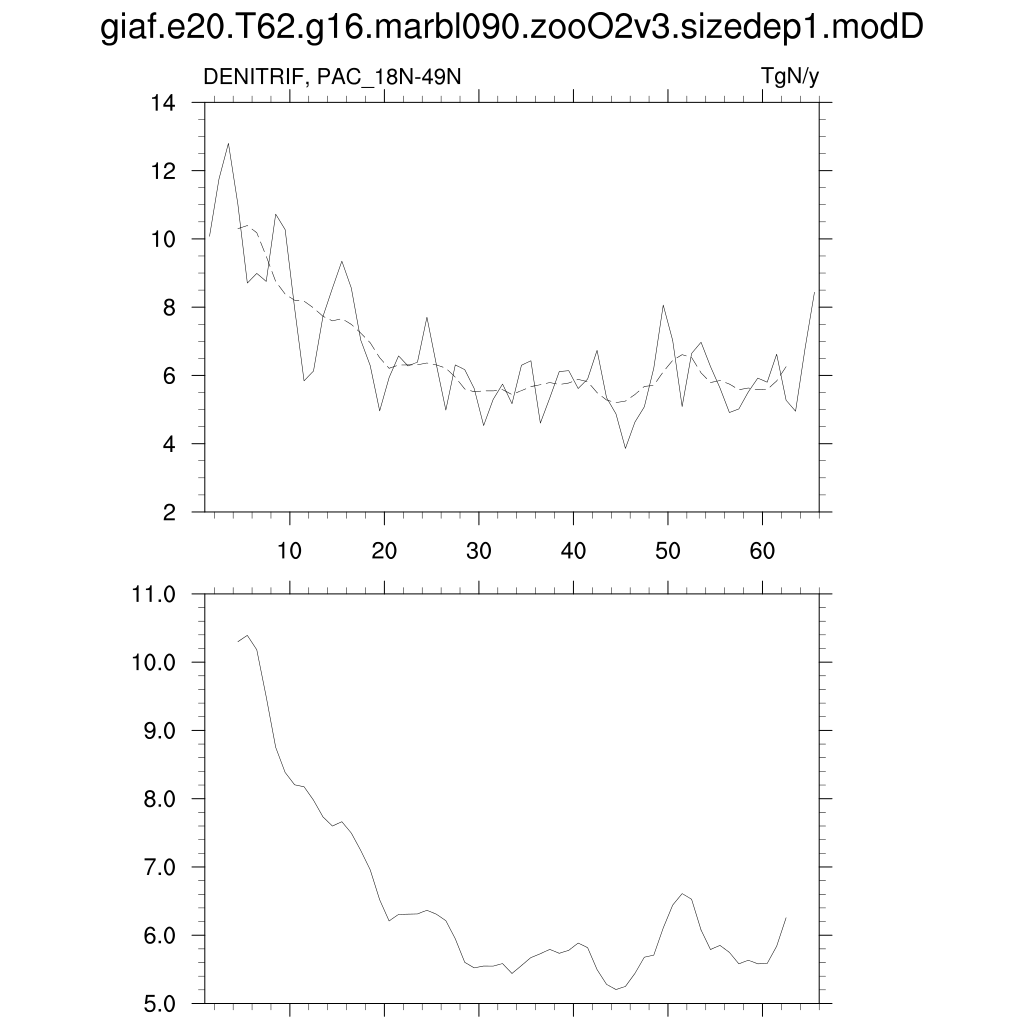 giaf.e20.T62.g16.marbl090.zooO2v3.sizedep1.modD

DENITRIF, PAC_18N-49N

TgN/y

14
12
10
8
6
4
2

10
20
30
40
50
60

11.0
10.0
9.0
8.0
7.0
6.0
5.0